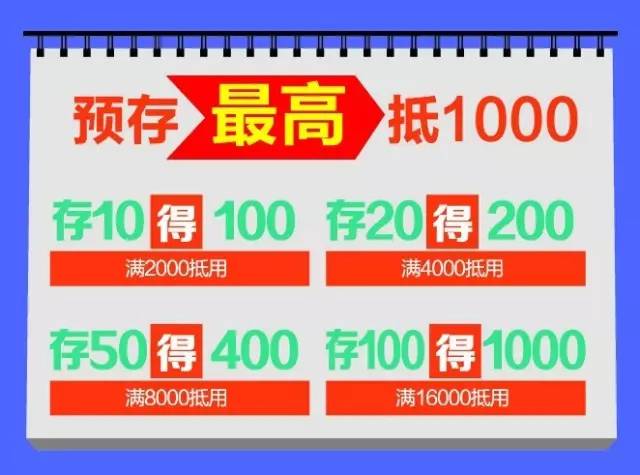 预存 最高 抵1000

存10 得 100
满2000抵用

存20 得 200
满4000抵用

存50 得 400
满8000抵用

存100 得 1000
满16000抵用